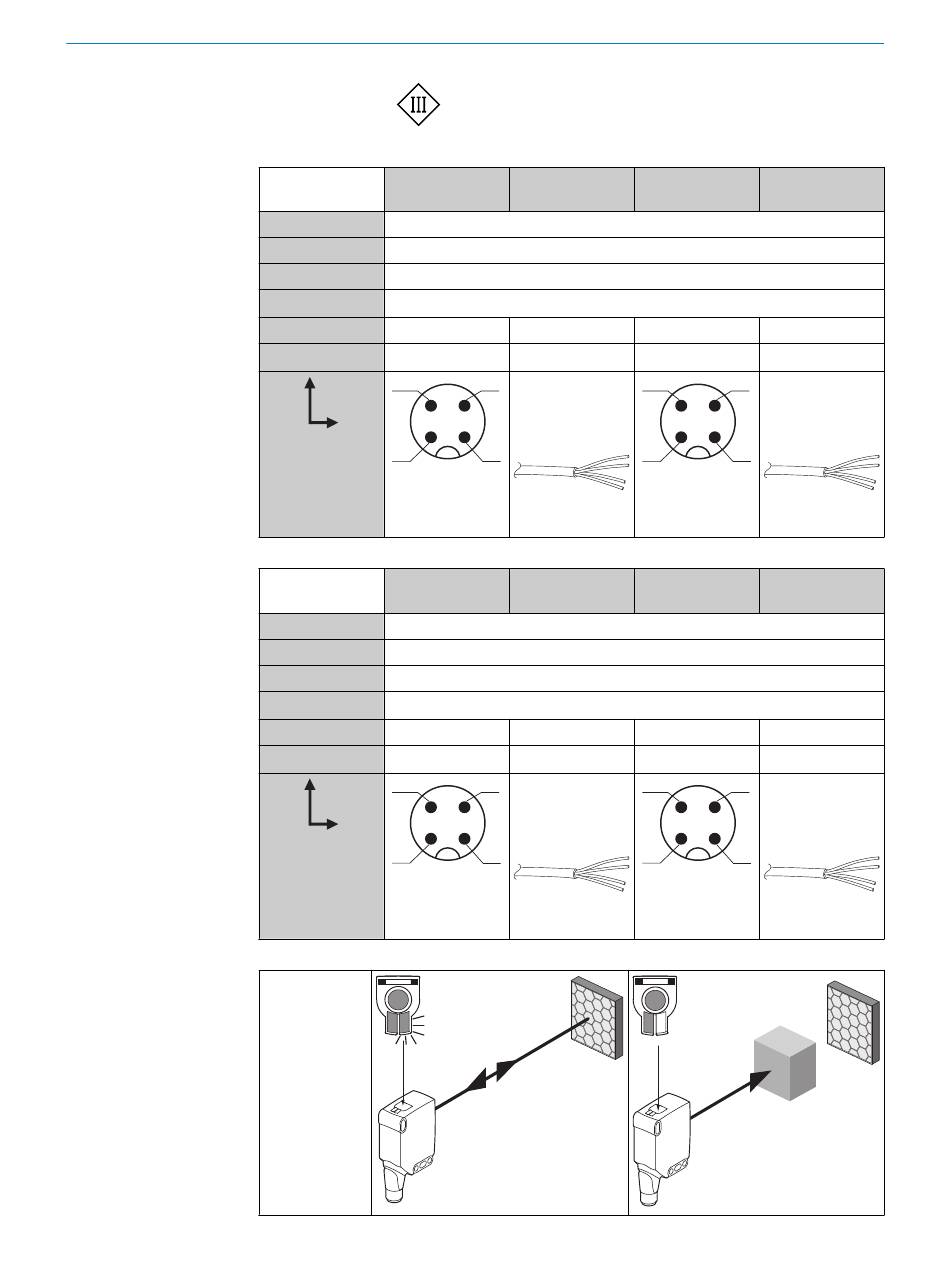 III